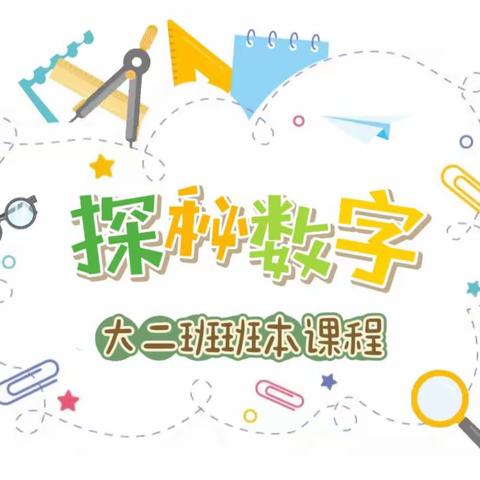 探秘数字

大二班班本课程